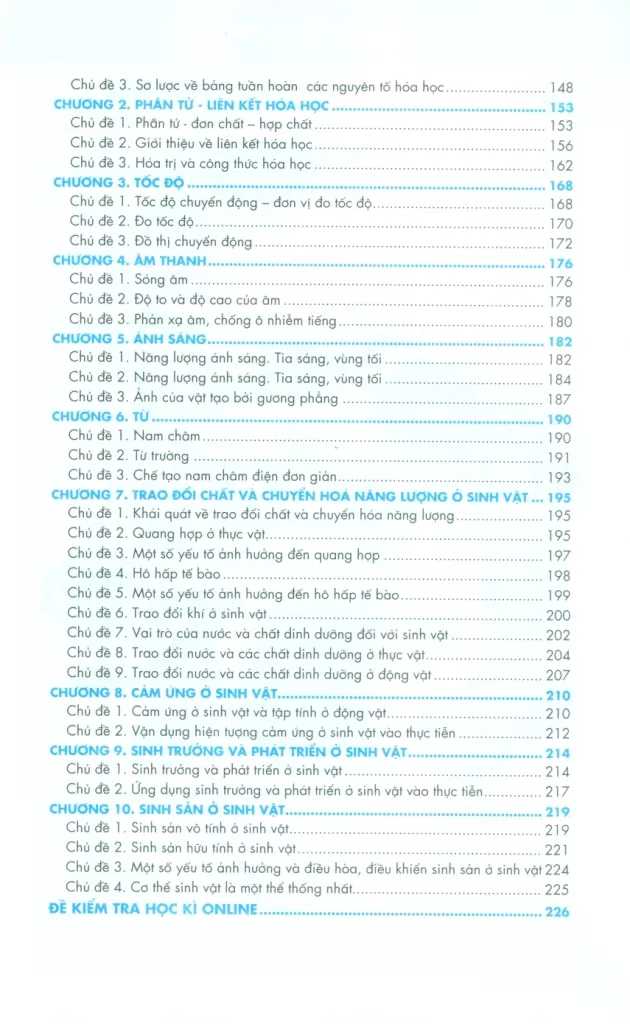 Chủ đề 3. Sơ lược về bảng tuần hoàn các nguyên tố hóa học 148
CHƯƠNG 2. PHÂN TỬ - LIÊN KẾT HÓA HỌC 153
Chủ đề 1. Phân tử - đơn chất – hợp chất 153
Chủ đề 2. Giới thiệu về liên kết hóa học 156
Chủ đề 3. Hóa trị và công thức hóa học 162
CHƯƠNG 3. TỐC ĐỘ 168
Chủ đề 1. Tốc độ chuyển động – đơn vị đo tốc độ 168
Chủ đề 2. Đo tốc độ 170
Chủ đề 3. Đồ thị chuyển động 172
CHƯƠNG 4. ÂM THANH 176
Chủ đề 1. Sóng âm 176
Chủ đề 2. Độ to và độ cao của âm 178
Chủ đề 3. Phản xạ âm, chống ô nhiễm tiếng 180
CHƯƠNG 5. ÁNH SÁNG 182
Chủ đề 1. Năng lượng ánh sáng. Tia sáng, vùng tối 182
Chủ đề 2. Năng lượng ánh sáng. Tia sáng, vùng tối 184
Chủ đề 3. Ảnh của vật tạo bởi gương phẳng 187
CHƯƠNG 6. TỪ 190
Chủ đề 1. Nam châm 190
Chủ đề 2. Từ trường 191
Chủ đề 3. Chế tạo nam châm điện đơn giản 193
CHƯƠNG 7. TRAO ĐỔI CHẤT VÀ CHUYỂN HOÁ NĂNG LƯỢNG Ở SINH VẬT 195
Chủ đề 1. Khái quát về trao đổi chất và chuyển hóa năng lượng 195
Chủ đề 2. Quang hợp ở thực vật 195
Chủ đề 3. Một số yếu tố ảnh hưởng đến quang hợp 197
Chủ đề 4. Hô hấp tế bào 198
Chủ đề 5. Một số yếu tố ảnh hưởng đến hô hấp tế bào 199
Chủ đề 6. Trao đổi khí ở sinh vật 200
Chủ đề 7. Vai trò của nước và chất dinh dưỡng đối với sinh vật 202
Chủ đề 8. Trao đổi nước và các chất dinh dưỡng ở thực vật 204
Chủ đề 9. Trao đổi nước và các chất dinh dưỡng ở động vật 207
CHƯƠNG 8. CẢM ỨNG Ở SINH VẬT 210
Chủ đề 1. Cảm ứng ở sinh vật và tập tính ở động vật 210
Chủ đề 2. Vận dụng hiện tượng cảm ứng ở sinh vật vào thực tiễn 212
CHƯƠNG 9. SINH TRƯỞNG VÀ PHÁT TRIỂN Ở SINH VẬT 214
Chủ đề 1. Sinh trưởng và phát triển ở sinh vật 214
Chủ đề 2. Ứng dụng sinh trưởng và phát triển ở sinh vật vào thực tiễn 217
CHƯƠNG 10. SINH SẢN Ở SINH VẬT 219
Chủ đề 1. Sinh sản vô tính ở sinh vật 219
Chủ đề 2. Sinh sản hữu tính ở sinh vật 221
Chủ đề 3. Một số yếu tố ảnh hưởng và điều hòa, điều khiển sinh sản ở sinh vật 224
Chủ đề 4. Cơ thể sinh vật là một thể thống nhất 225
ĐỀ KIỂM TRA HỌC KÌ ONLINE 226